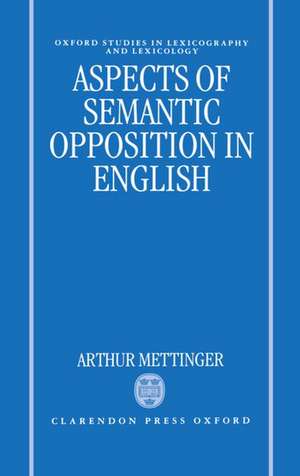 OXFORD STUDIES IN LEXICOGRAPHY AND LEXICOLOGY

ASPECTS OF SEMANTIC OPPOSITION IN ENGLISH

ARTHUR METTINGER

CLARENDON PRESS OXFORD